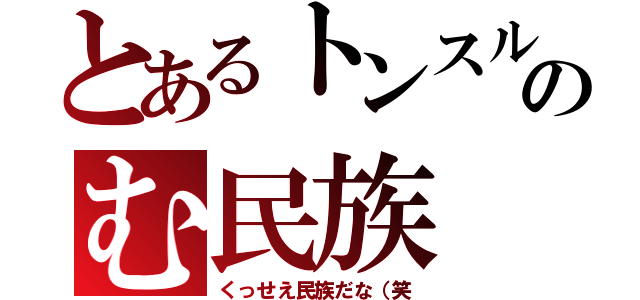 とあるトンスルの
む民族
くっせえ民族だな（笑